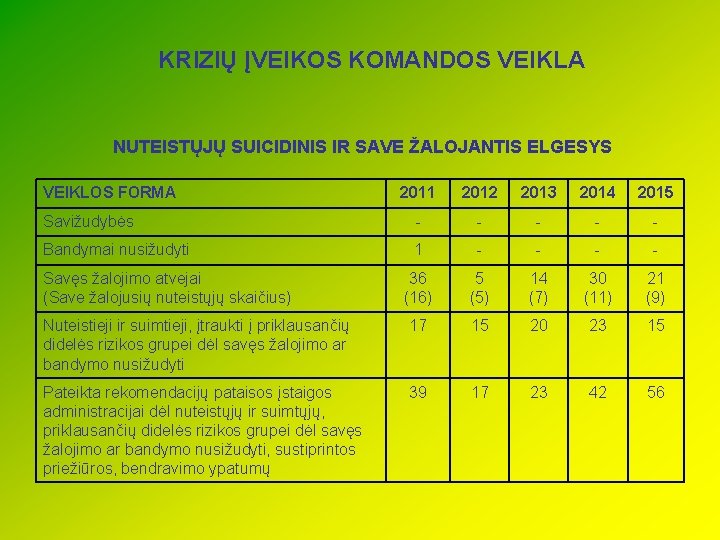 KRIZIŲ ĮVEIKOS KOMANDOS VEIKLA

NUTEISTŲJŲ SUICIDINIS IR SAVE ŽALOJANTIS ELGESYS

| VEIKLOS FORMA | 2011 | 2012 | 2013 | 2014 | 2015 |
|---|---|---|---|---|---|
| Savižudybės | - | - | - | - | - |
| Bandymai nusižudyti | 1 | - | - | - | - |
| Savęs žalojimo atvejai (Save žalojusių nuteistųjų skaičius) | 36 (16) | 5 (5) | 14 (7) | 30 (11) | 21 (9) |
| Nuteistieji ir suimtieji, įtraukti į priklausančių didelės rizikos grupei dėl savęs žalojimo ar bandymo nusižudyti | 17 | 15 | 20 | 23 | 15 |
| Pateikta rekomendacijų pataisos įstaigos administracijai dėl nuteistųjų ir suimtųjų, priklausančių didelės rizikos grupei dėl savęs žalojimo ar bandymo nusižudyti, sustiprintos priežiūros, bendravimo ypatumų | 39 | 17 | 23 | 42 | 56 |